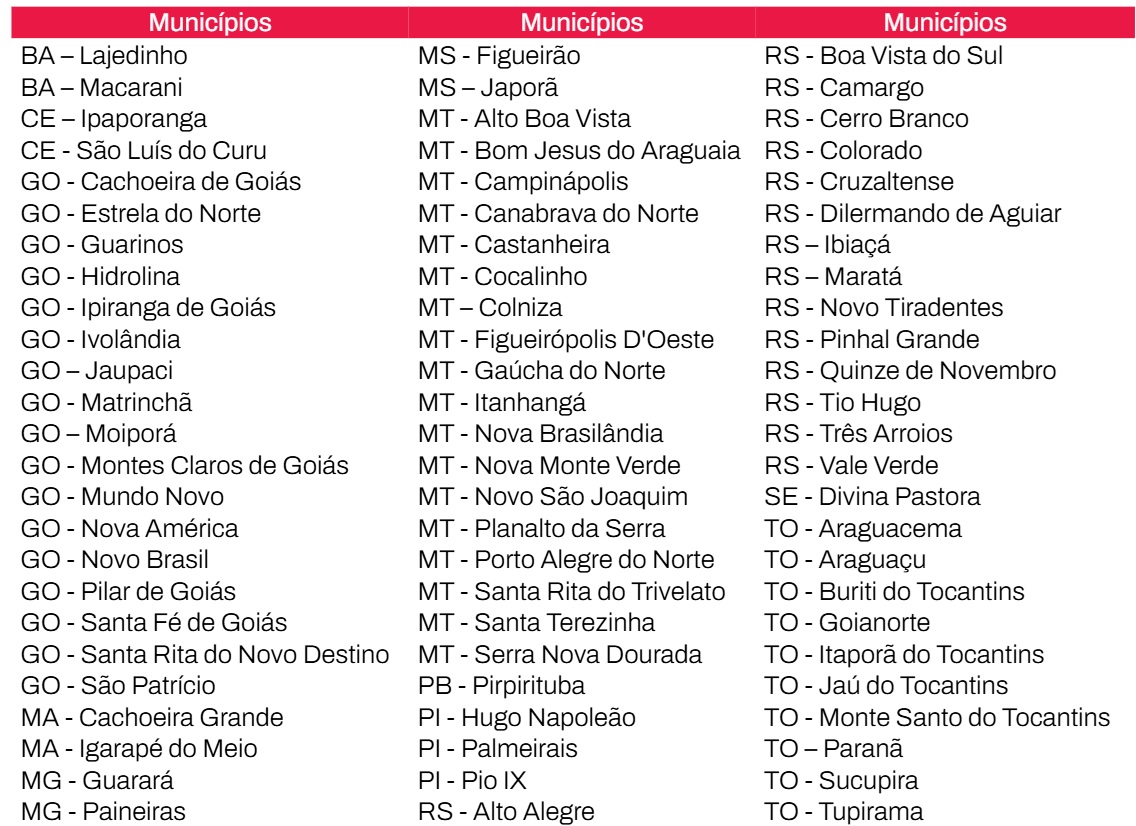 | Municípios | Municípios | Municípios |
|---|---|---|
| BA – Lajedinho | MS - Figueirão | RS - Boa Vista do Sul |
| BA – Macarani | MS – Japorã | RS - Camargo |
| CE – Ipaporanga | MT - Alto Boa Vista | RS - Cerro Branco |
| CE - São Luís do Curu | MT - Bom Jesus do Araguaia | RS - Colorado |
| GO - Cachoeira de Goiás | MT - Campinápolis | RS - Cruzaltense |
| GO - Estrela do Norte | MT - Canabrava do Norte | RS - Dilermando de Aguiar |
| GO - Guarinos | MT - Castanheira | RS – Ibiaçá |
| GO - Hidrolina | MT - Cocalinho | RS – Maratá |
| GO - Ipiranga de Goiás | MT – Colniza | RS - Novo Tiradentes |
| GO - Ivolândia | MT - Figueirópolis D'Oeste | RS - Pinhal Grande |
| GO – Jaupaci | MT - Gaúcha do Norte | RS - Quinze de Novembro |
| GO - Matrinchã | MT - Itanhangá | RS - Tio Hugo |
| GO – Moiporá | MT - Nova Brasilândia | RS - Três Arroios |
| GO - Montes Claros de Goiás | MT - Nova Monte Verde | RS - Vale Verde |
| GO - Mundo Novo | MT - Novo São Joaquim | SE - Divina Pastora |
| GO - Nova América | MT - Planalto da Serra | TO - Araguacema |
| GO - Novo Brasil | MT - Porto Alegre do Norte | TO - Araguaçu |
| GO - Pilar de Goiás | MT - Santa Rita do Trivelato | TO - Buriti do Tocantins |
| GO - Santa Fé de Goiás | MT - Santa Terezinha | TO - Goianorte |
| GO - Santa Rita do Novo Destino | MT - Serra Nova Dourada | TO - Itaporã do Tocantins |
| GO - São Patrício | PB - Pirpirituba | TO - Jaú do Tocantins |
| MA - Cachoeira Grande | PI - Hugo Napoleão | TO - Monte Santo do Tocantins |
| MA - Igarapé do Meio | PI - Palmeirais | TO – Paranã |
| MG - Guarará | PI - Pio IX | TO - Sucupira |
| MG - Paineiras | RS - Alto Alegre | TO - Tupirama |